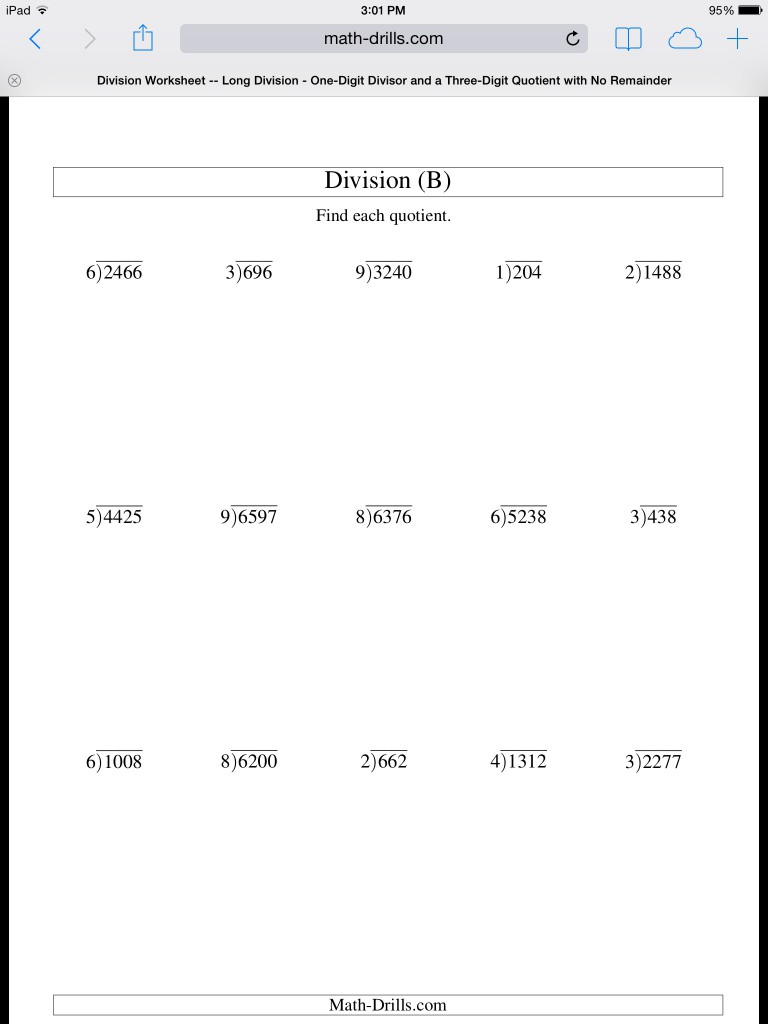 iPad 3:01 PM 95%

math-drills.com

Division Worksheet -- Long Division - One-Digit Divisor and a Three-Digit Quotient with No Remainder

Division (B)

Find each quotient.

$6\overline{)2466}$ $3\overline{)696}$ $9\overline{)3240}$ $1\overline{)204}$ $2\overline{)1488}$

$5\overline{)4425}$ $9\overline{)6597}$ $8\overline{)6376}$ $6\overline{)5238}$ $3\overline{)438}$

$6\overline{)1008}$ $8\overline{)6200}$ $2\overline{)662}$ $4\overline{)1312}$ $3\overline{)2277}$

Math-Drills.com